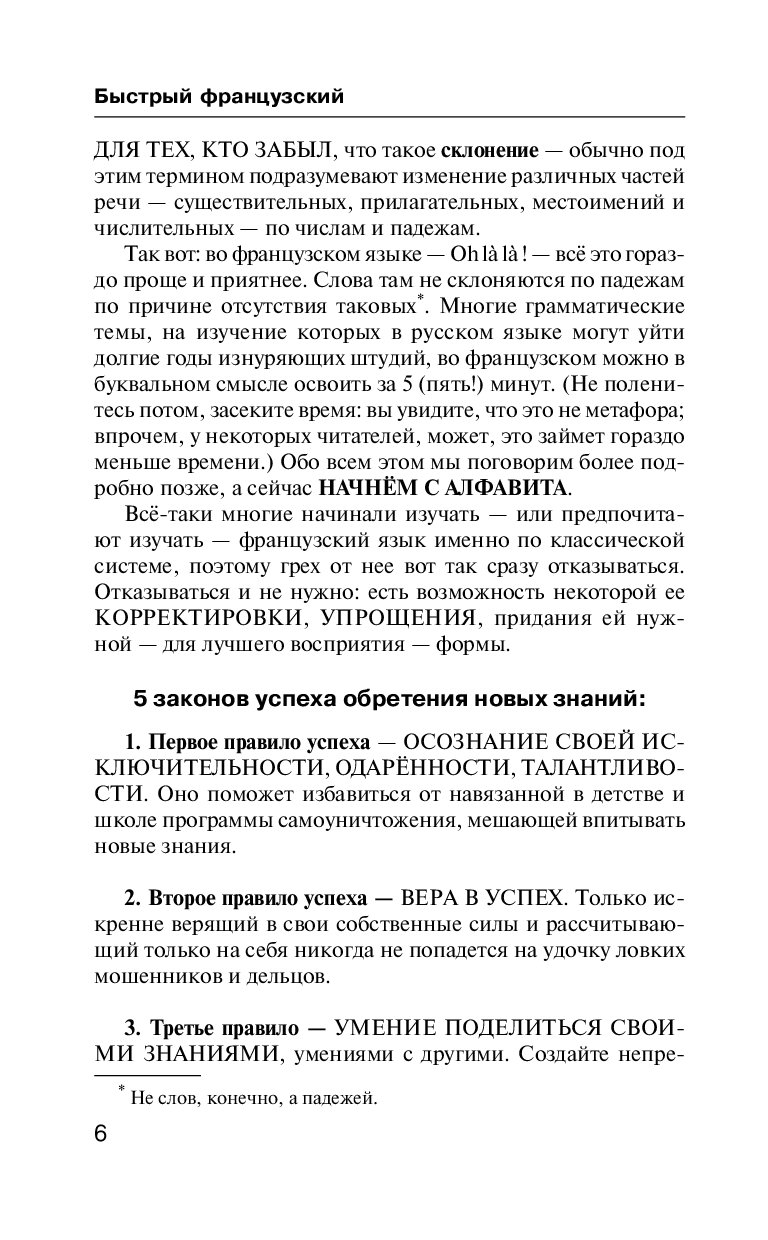 Быстрый французский

ДЛЯ ТЕХ, КТО ЗАБЫЛ, что такое склонение — обычно под этим термином подразумевают изменение различных частей речи — существительных, прилагательных, местоимений и числительных — по числам и падежам.

Так вот: во французском языке — Oh là là ! — всё это гораздо проще и приятнее. Слова там не склоняются по падежам по причине отсутствия таковых*. Многие грамматические темы, на изучение которых в русском языке могут уйти долгие годы изнуряющих штудий, во французском можно в буквальном смысле освоить за 5 (пять!) минут. (Не поленитесь потом, засеките время: вы увидите, что это не метафора; впрочем, у некоторых читателей, может, это займет гораздо меньше времени.) Обо всем этом мы поговорим более подробно позже, а сейчас НАЧНЁМ С АЛФАВИТА.

Всё-таки многие начинали изучать — или предпочитают изучать — французский язык именно по классической системе, поэтому грех от нее вот так сразу отказываться. Отказываться и не нужно: есть возможность некоторой ее КОРРЕКТИРОВКИ, УПРОЩЕНИЯ, придания ей нужной — для лучшего восприятия — формы.

5 законов успеха обретения новых знаний:

1. Первое правило успеха — ОСОЗНАНИЕ СВОЕЙ ИСКЛЮЧИТЕЛЬНОСТИ, ОДАРЁННОСТИ, ТАЛАНТЛИВОСТИ. Оно поможет избавиться от навязанной в детстве и школе программы самоуничтожения, мешающей впитывать новые знания.

2. Второе правило успеха — ВЕРА В УСПЕХ. Только искренне верящий в свои собственные силы и рассчитывающий только на себя никогда не попадется на удочку ловких мошенников и дельцов.

3. Третье правило — УМЕНИЕ ПОДЕЛИТЬСЯ СВОИМИ ЗНАНИЯМИ, умениями с другими. Создайте непре-

* Не слов, конечно, а падежей.

6